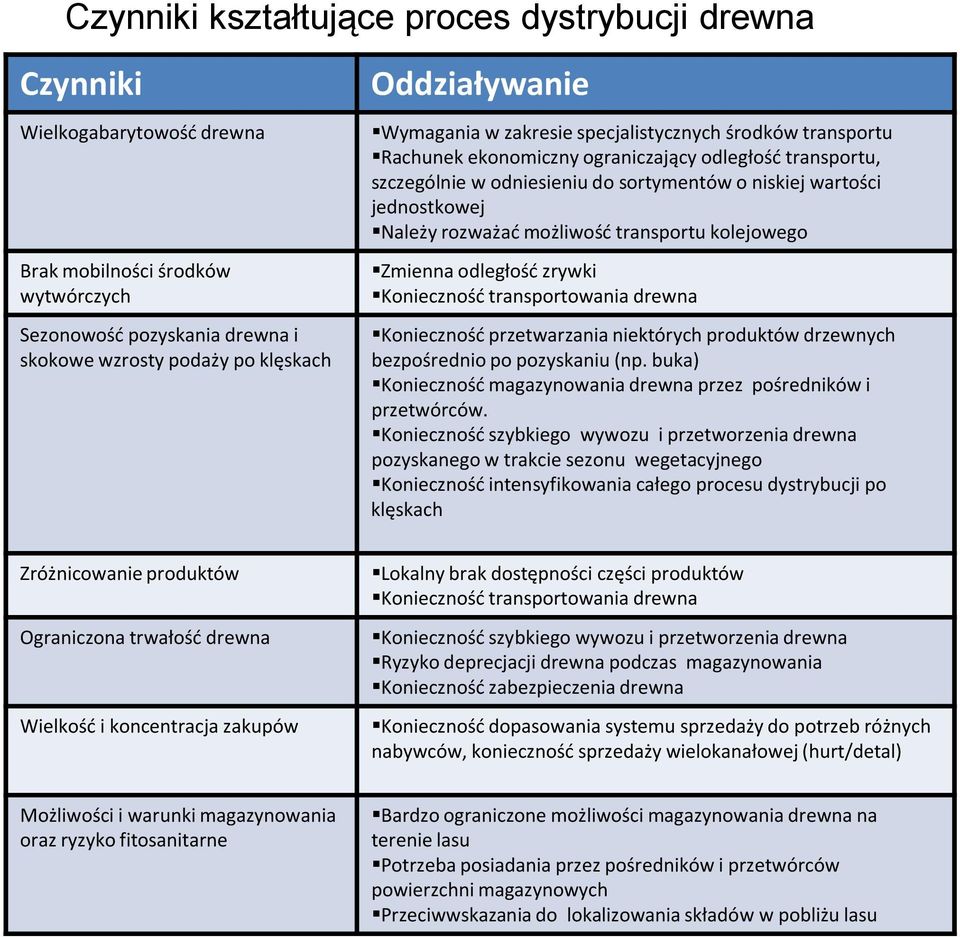 Czynniki kształtujące proces dystrybucji drewna

| Czynniki | Oddziaływanie |
|---|---|
| Wielkogabarytowość drewna | ▪Wymagania w zakresie specjalistycznych środków transportu ▪Rachunek ekonomiczny ograniczający odległość transportu, szczególnie w odniesieniu do sortymentów o niskiej wartości jednostkowej ▪Należy rozważać możliwość transportu kolejowego |
| Brak mobilności środków wytwórczych | ▪Zmienna odległość zrywki ▪Konieczność transportowania drewna |
| Sezonowość pozyskania drewna i skokowe wzrosty podaży po klęskach | ▪Konieczność przetwarzania niektórych produktów drzewnych bezpośrednio po pozyskaniu (np. buka) ▪Konieczność magazynowania drewna przez pośredników i przetwórców. ▪Konieczność szybkiego wywozu i przetworzenia drewna pozyskanego w trakcie sezonu wegetacyjnego ▪Konieczność intensyfikowania całego procesu dystrybucji po klęskach |
| Zróżnicowanie produktów | ▪Lokalny brak dostępności części produktów ▪Konieczność transportowania drewna |
| Ograniczona trwałość drewna | ▪Konieczność szybkiego wywozu i przetworzenia drewna ▪Ryzyko deprecjacji drewna podczas magazynowania ▪Konieczność zabezpieczenia drewna |
| Wielkość i koncentracja zakupów | ▪Konieczność dopasowania systemu sprzedaży do potrzeb różnych nabywców, konieczność sprzedaży wielokanałowej (hurt/detal) |
| Możliwości i warunki magazynowania oraz ryzyko fitosanitarne | ▪Bardzo ograniczone możliwości magazynowania drewna na terenie lasu ▪Potrzeba posiadania przez pośredników i przetwórców powierzchni magazynowych ▪Przeciwwskazania do lokalizowania składów w pobliżu lasu |